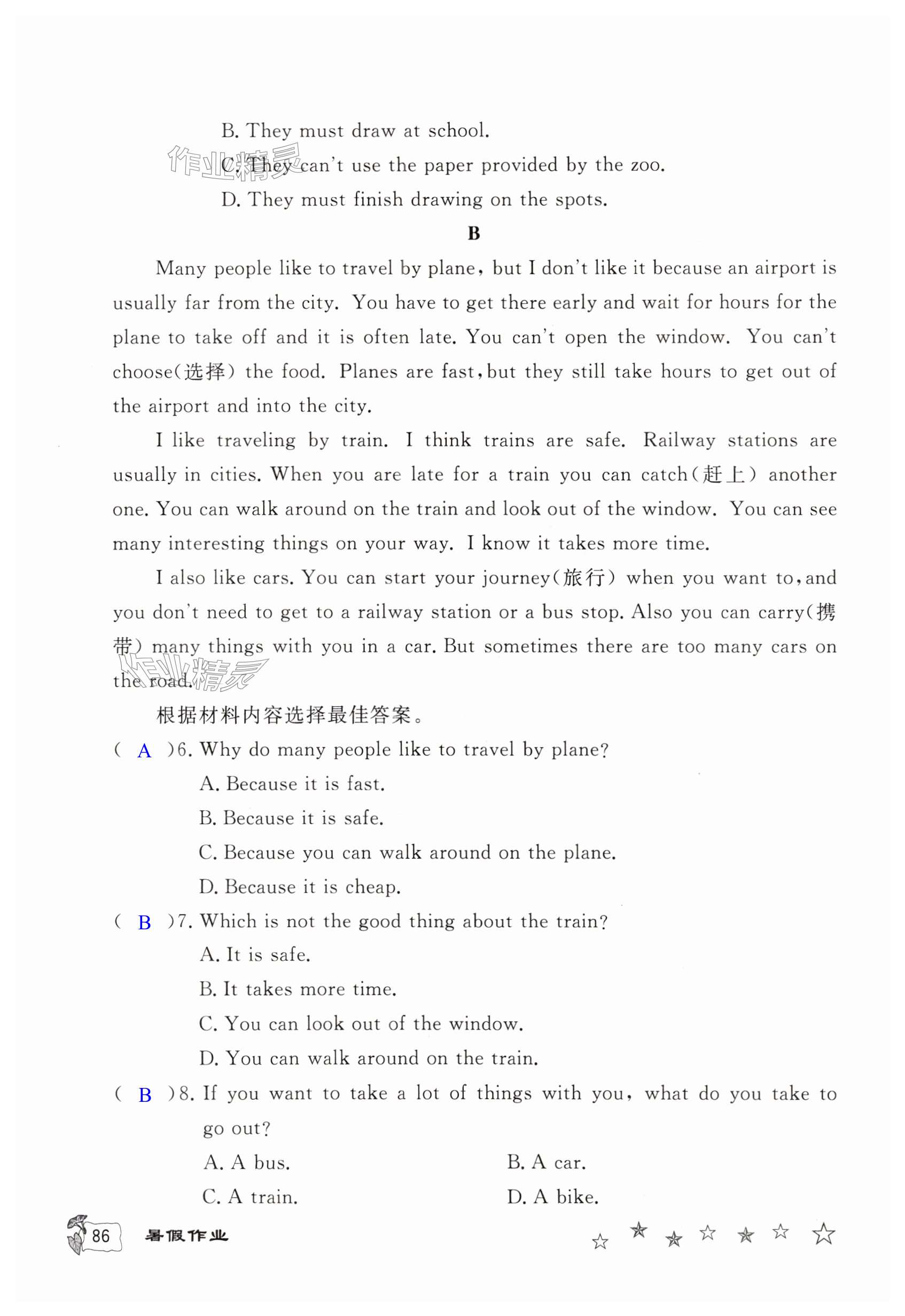 B. They must draw at school.

作业精灵 C. They can't use the paper provided by the zoo.

D. They must finish drawing on the spots.

B

Many people like to travel by plane, but I don't like it because an airport is usually far from the city. You have to get there early and wait for hours for the plane to take off and it is often late. You can't open the window. You can't choose(选择) the food. Planes are fast, but they still take hours to get out of the airport and into the city.

I like traveling by train. I think trains are safe. Railway stations are usually in cities. When you are late for a train you can catch(赶上) another one. You can walk around on the train and look out of the window. You can see many interesting things on your way. I know it takes more time.

I also like cars. You can start your journey(旅行) when you want to, and you don't need to get to a railway station or a bus stop. Also you can carry(携带) many things with you in a car. But sometimes there are too many cars on the road.

作业精灵

根据材料内容选择最佳答案。

( A )6. Why do many people like to travel by plane?

A. Because it is fast.

B. Because it is safe.

C. Because you can walk around on the plane.

D. Because it is cheap.

( B )7. Which is not the good thing about the train?

A. It is safe.

B. It takes more time.

C. You can look out of the window.

D. You can walk around on the train.

( B )8. If you want to take a lot of things with you, what do you take to go out?

A. A bus.
B. A car.
C. A train.
D. A bike.

86 暑假作业